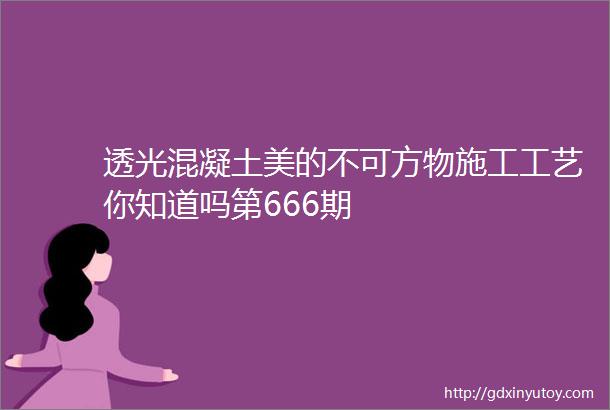 透光混凝土美的不可方物施工工艺你知道吗第666期

http://gdxinyutoy.com